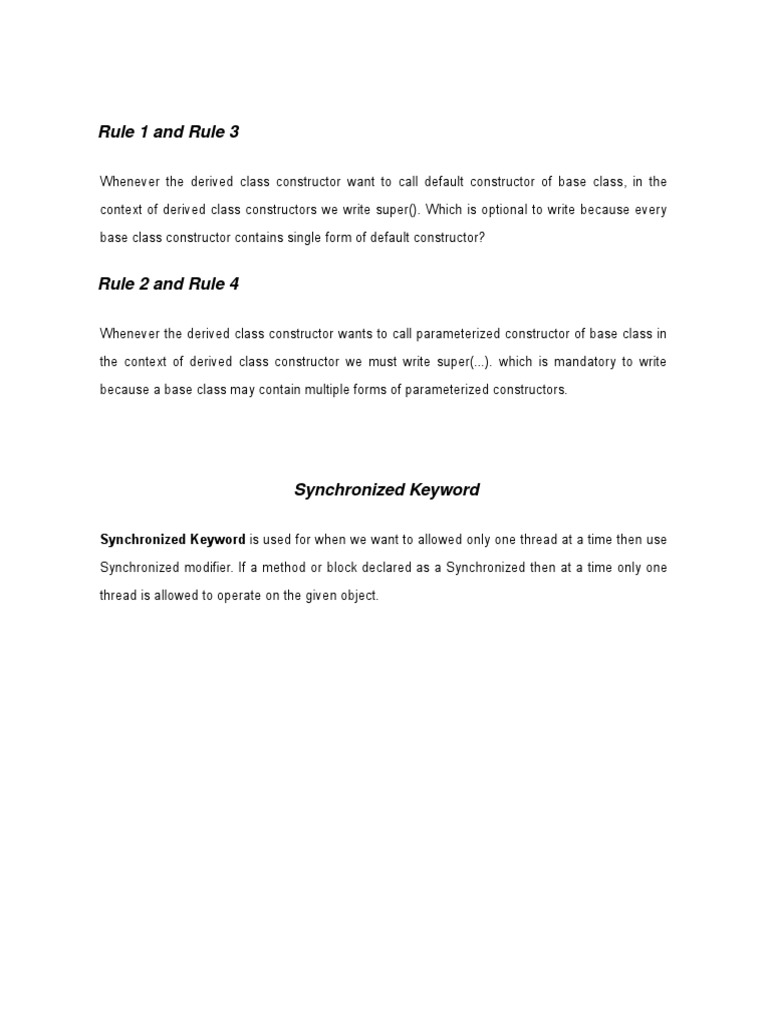 Rule 1 and Rule 3

Whenever the derived class constructor want to call default constructor of base class, in the context of derived class constructors we write super(). Which is optional to write because every base class constructor contains single form of default constructor?

Rule 2 and Rule 4

Whenever the derived class constructor wants to call parameterized constructor of base class in the context of derived class constructor we must write super(...). which is mandatory to write because a base class may contain multiple forms of parameterized constructors.

Synchronized Keyword

Synchronized Keyword is used for when we want to allowed only one thread at a time then use Synchronized modifier. If a method or block declared as a Synchronized then at a time only one thread is allowed to operate on the given object.